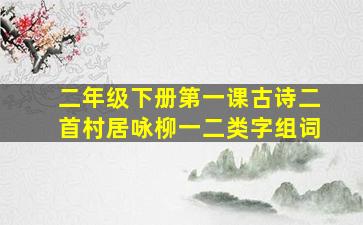 二年级下册第一课古诗二首村居咏柳一二类字组词